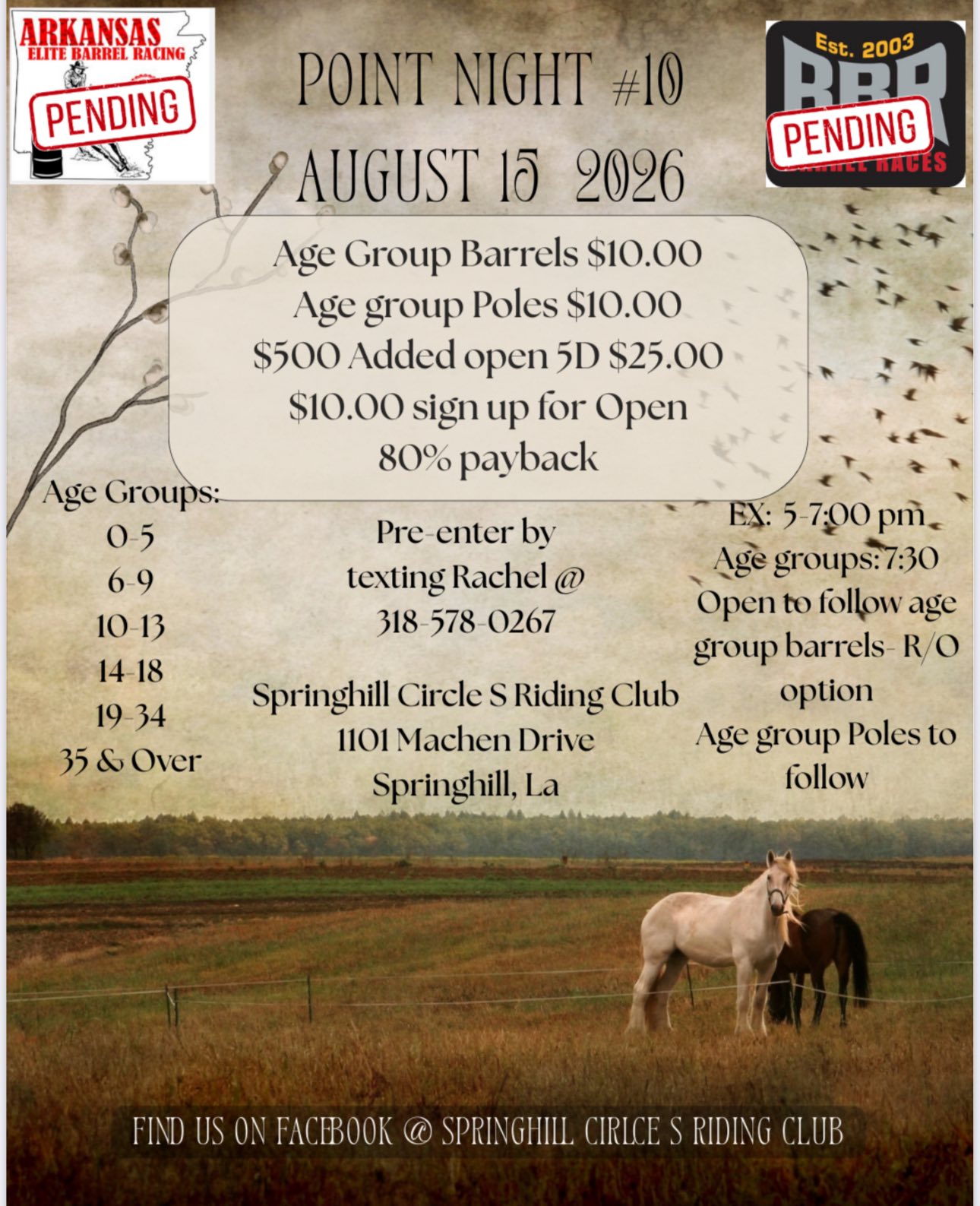 ARKANSAS
ELITE BARREL RACING
PENDING

POINT NIGHT #10
AUGUST 15 2026

Est. 2003
BBR
PENDING
BARREL RACES

Age Group Barrels $10.00
Age group Poles $10.00
$500 Added open 5D $25.00
$10.00 sign up for Open
80% payback

Age Groups:
0-5
6-9
10-13
14-18
19-34
35 & Over

Pre-enter by
texting Rachel @
318-578-0267

Springhill Circle S Riding Club
1101 Machen Drive
Springhill, La

EX: 5-7:00 pm
Age groups: 7:30
Open to follow age group barrels- R/O option
Age group Poles to follow

FIND US ON FACEBOOK @ SPRINGHILL CIRLCE S RIDING CLUB